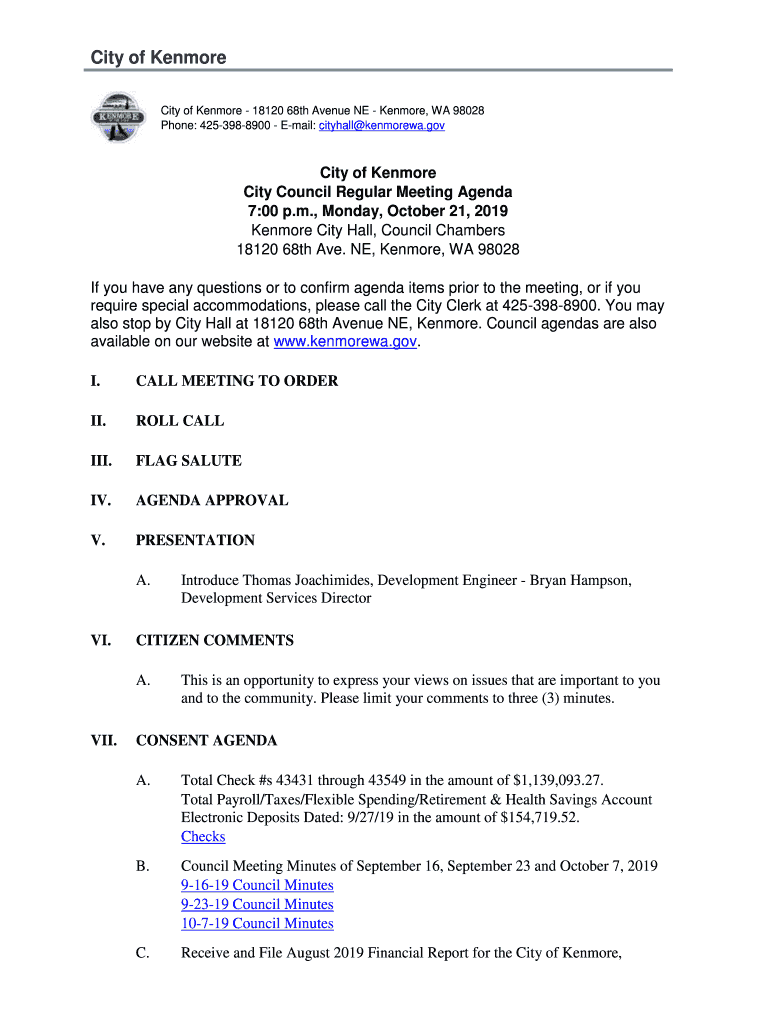 City of Kenmore

KENMORE

City of Kenmore - 18120 68th Avenue NE - Kenmore, WA 98028
Phone: 425-398-8900 - E-mail: cityhall@kenmorewa.gov

City of Kenmore
City Council Regular Meeting Agenda
7:00 p.m., Monday, October 21, 2019
Kenmore City Hall, Council Chambers
18120 68th Ave. NE, Kenmore, WA 98028

If you have any questions or to confirm agenda items prior to the meeting, or if you require special accommodations, please call the City Clerk at 425-398-8900. You may also stop by City Hall at 18120 68th Avenue NE, Kenmore. Council agendas are also available on our website at www.kenmorewa.gov.

I. CALL MEETING TO ORDER

II. ROLL CALL

III. FLAG SALUTE

IV. AGENDA APPROVAL

V. PRESENTATION

A. Introduce Thomas Joachimides, Development Engineer - Bryan Hampson, Development Services Director

VI. CITIZEN COMMENTS

A. This is an opportunity to express your views on issues that are important to you and to the community. Please limit your comments to three (3) minutes.

VII. CONSENT AGENDA

A. Total Check #s 43431 through 43549 in the amount of $1,139,093.27.
Total Payroll/Taxes/Flexible Spending/Retirement & Health Savings Account Electronic Deposits Dated: 9/27/19 in the amount of $154,719.52.
Checks

B. Council Meeting Minutes of September 16, September 23 and October 7, 2019
9-16-19 Council Minutes
9-23-19 Council Minutes
10-7-19 Council Minutes

C. Receive and File August 2019 Financial Report for the City of Kenmore,